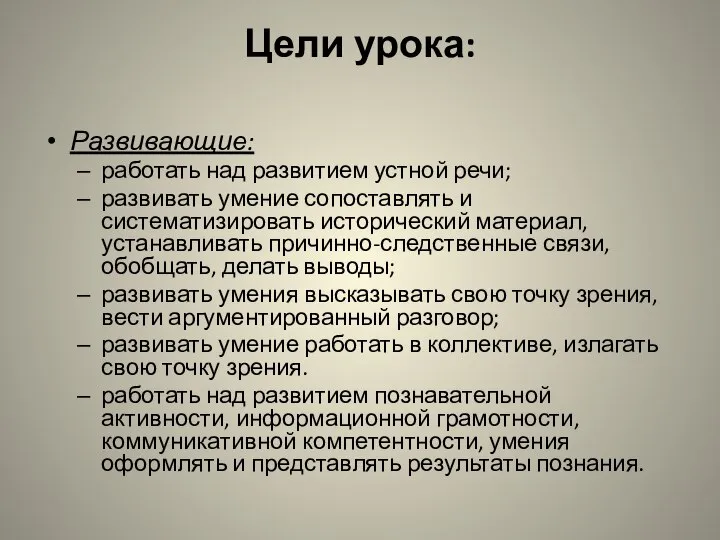 Цели урока:

• Развивающие:
– работать над развитием устной речи;
– развивать умение сопоставлять и систематизировать исторический материал, устанавливать причинно-следственные связи, обобщать, делать выводы;
– развивать умения высказывать свою точку зрения, вести аргументированный разговор;
– развивать умение работать в коллективе, излагать свою точку зрения.
– работать над развитием познавательной активности, информационной грамотности, коммуникативной компетентности, умения оформлять и представлять результаты познания.